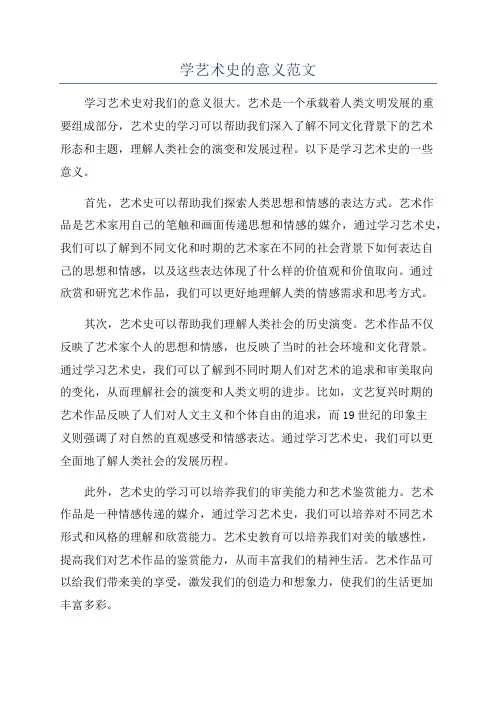 学艺术史的意义范文

学习艺术史对我们的意义很大。艺术是一个承载着人类文明发展的重要组成部分，艺术史的学习可以帮助我们深入了解不同文化背景下的艺术形态和主题，理解人类社会的演变和发展过程。以下是学习艺术史的一些意义。

首先，艺术史可以帮助我们探索人类思想和情感的表达方式。艺术作品是艺术家用自己的笔触和画面传递思想和情感的媒介，通过学习艺术史，我们可以了解到不同文化和时期的艺术家在不同的社会背景下如何表达自己的思想和情感，以及这些表达体现了什么样的价值观和价值取向。通过欣赏和研究艺术作品，我们可以更好地理解人类的情感需求和思考方式。

其次，艺术史可以帮助我们理解人类社会的历史演变。艺术作品不仅反映了艺术家个人的思想和情感，也反映了当时的社会环境和文化背景。通过学习艺术史，我们可以了解到不同时期人们对艺术的追求和审美取向的变化，从而理解社会的演变和人类文明的进步。比如，文艺复兴时期的艺术作品反映了人们对人文主义和个体自由的追求，而19世纪的印象主义则强调了对自然的直观感受和情感表达。通过学习艺术史，我们可以更全面地了解人类社会的发展历程。

此外，艺术史的学习可以培养我们的审美能力和艺术鉴赏能力。艺术作品是一种情感传递的媒介，通过学习艺术史，我们可以培养对不同艺术形式和风格的理解和欣赏能力。艺术史教育可以培养我们对美的敏感性，提高我们对艺术作品的鉴赏能力，从而丰富我们的精神生活。艺术作品可以给我们带来美的享受，激发我们的创造力和想象力，使我们的生活更加丰富多彩。